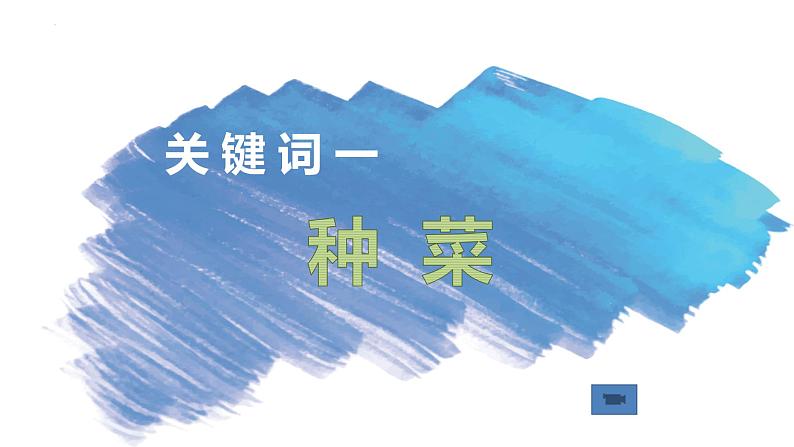 关键词一

种 菜